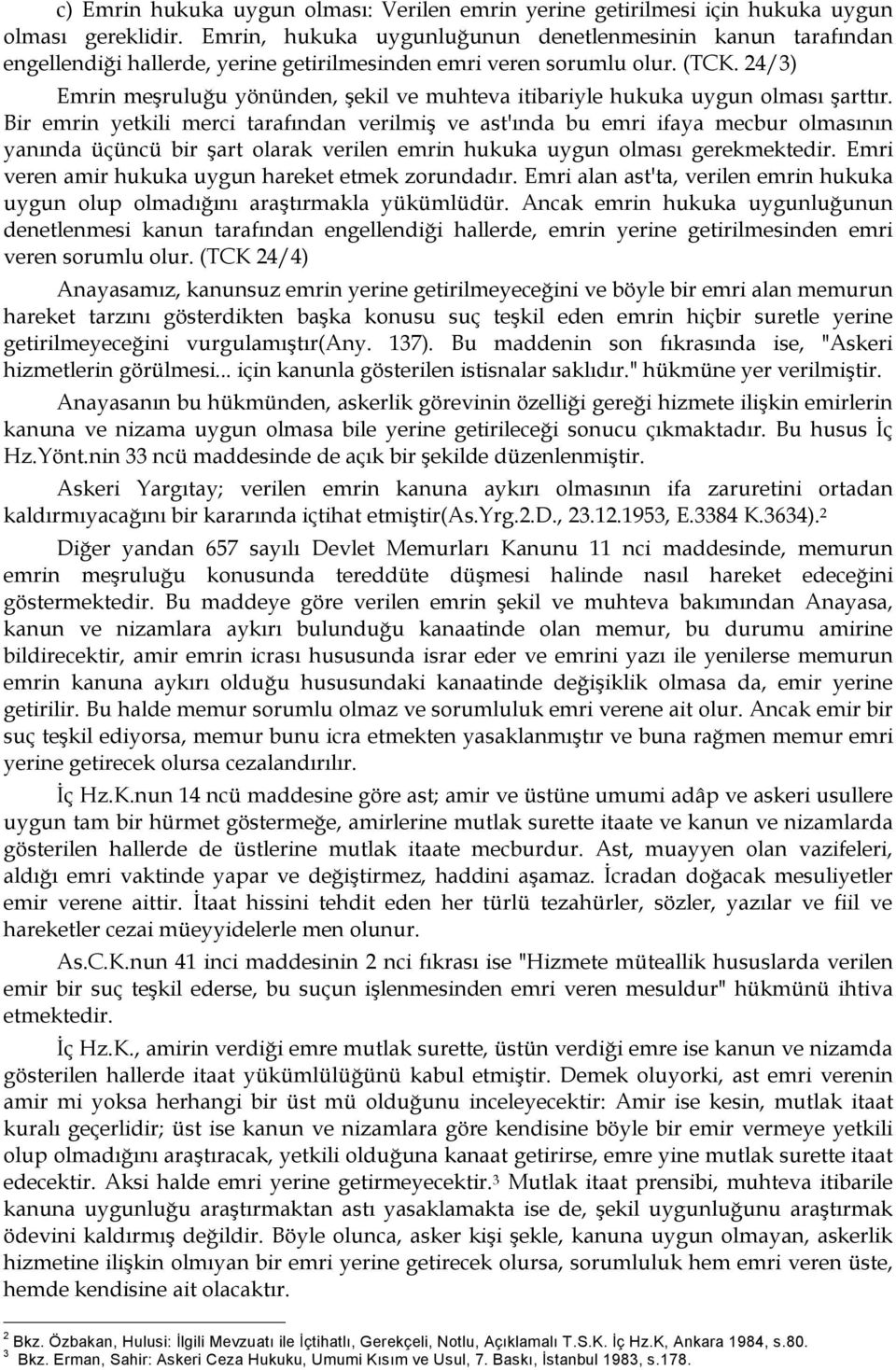 c) Emrin hukuka uygun olması: Verilen emrin yerine getirilmesi için hukuka uygun olması gereklidir. Emrin, hukuka uygunluğunun denetlenmesinin kanun tarafından engellendiği hallerde, yerine getirilmesinden emri veren sorumlu olur. (TCK. 24/3)

Emrin meşruluğu yönünden, şekil ve muhteva itibariyle hukuka uygun olması şarttır. Bir emrin yetkili merci tarafından verilmiş ve ast'ında bu emri ifaya mecbur olmasının yanında üçüncü bir şart olarak verilen emrin hukuka uygun olması gerekmektedir. Emri veren amir hukuka uygun hareket etmek zorundadır. Emri alan ast'ta, verilen emrin hukuka uygun olup olmadığını araştırmakla yükümlüdür. Ancak emrin hukuka uygunluğunun denetlenmesi kanun tarafından engellendiği hallerde, emrin yerine getirilmesinden emri veren sorumlu olur. (TCK 24/4)

Anayasamız, kanunsuz emrin yerine getirilmeyeceğini ve böyle bir emri alan memurun hareket tarzını gösterdikten başka konusu suç teşkil eden emrin hiçbir suretle yerine getirilmeyeceğini vurgulamıştır(Any. 137). Bu maddenin son fıkrasında ise, "Askeri hizmetlerin görülmesi... için kanunla gösterilen istisnalar saklıdır." hükmüne yer verilmiştir.

Anayasanın bu hükmünden, askerlik görevinin özelliği gereği hizmete ilişkin emirlerin kanuna ve nizama uygun olmasa bile yerine getirileceği sonucu çıkmaktadır. Bu husus İç Hz.Yönt.nin 33 ncü maddesinde de açık bir şekilde düzenlenmiştir.

Askeri Yargıtay; verilen emrin kanuna aykırı olmasının ifa zaruretini ortadan kaldırmıyacağını bir kararında içtihat etmiştir(As.Yrg.2.D., 23.12.1953, E.3384 K.3634).$^2$

Diğer yandan 657 sayılı Devlet Memurları Kanunu 11 nci maddesinde, memurun emrin meşruluğu konusunda tereddüte düşmesi halinde nasıl hareket edeceğini göstermektedir. Bu maddeye göre verilen emrin şekil ve muhteva bakımından Anayasa, kanun ve nizamlara aykırı bulunduğu kanaatinde olan memur, bu durumu amirine bildirecektir, amir emrin icrası hususunda israr eder ve emrini yazı ile yenilerse memurun emrin kanuna aykırı olduğu hususundaki kanaatinde değişiklik olmasa da, emir yerine getirilir. Bu halde memur sorumlu olmaz ve sorumluluk emri verene ait olur. Ancak emir bir suç teşkil ediyorsa, memur bunu icra etmekten yasaklanmıştır ve buna rağmen memur emri yerine getirecek olursa cezalandırılır.

İç Hz.K.nun 14 ncü maddesine göre ast; amir ve üstüne umumi adâp ve askeri usullere uygun tam bir hürmet göstermeğe, amirlerine mutlak surette itaate ve kanun ve nizamlarda gösterilen hallerde de üstlerine mutlak itaate mecburdur. Ast, muayyen olan vazifeleri, aldığı emri vaktinde yapar ve değiştirmez, haddini aşamaz. İcradan doğacak mesuliyetler emir verene aittir. İtaat hissini tehdit eden her türlü tezahürler, sözler, yazılar ve fiil ve hareketler cezai müeyyidelerle men olunur.

As.C.K.nun 41 inci maddesinin 2 nci fıkrası ise "Hizmete müteallik hususlarda verilen emir bir suç teşkil ederse, bu suçun işlenmesinden emri veren mesuldur" hükmünü ihtiva etmektedir.

İç Hz.K., amirin verdiği emre mutlak surette, üstün verdiği emre ise kanun ve nizamda gösterilen hallerde itaat yükümlülüğünü kabul etmiştir. Demek oluyorki, ast emri verenin amir mi yoksa herhangi bir üst mü olduğunu inceleyecektir: Amir ise kesin, mutlak itaat kuralı geçerlidir; üst ise kanun ve nizamlara göre kendisine böyle bir emir vermeye yetkili olup olmadığını araştıracak, yetkili olduğuna kanaat getirirse, emre yine mutlak surette itaat edecektir. Aksi halde emri yerine getirmeyecektir.$^3$ Mutlak itaat prensibi, muhteva itibarile kanuna uygunluğu araştırmaktan astı yasaklamakta ise de, şekil uygunluğunu araştırmak ödevini kaldırmış değildir. Böyle olunca, asker kişi şekle, kanuna uygun olmayan, askerlik hizmetine ilişkin olmıyan bir emri yerine getirecek olursa, sorumluluk hem emri veren üste, hemde kendisine ait olacaktır.

$^2$ Bkz. Özbakan, Hulusi: İlgili Mevzuatı ile İçtihatlı, Gerekçeli, Notlu, Açıklamalı T.S.K. İç Hz.K, Ankara 1984, s.80.
$^3$ Bkz. Erman, Sahir: Askeri Ceza Hukuku, Umumi Kısım ve Usul, 7. Baskı, İstanbul 1983, s.178.